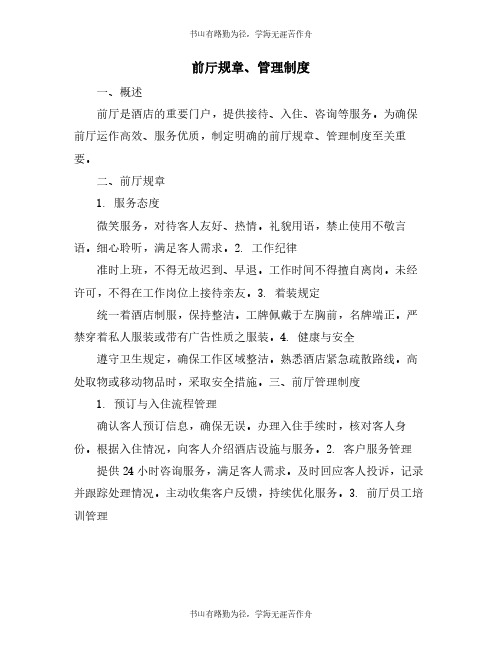 书山有路勤为径，学海无涯苦作舟

前厅规章、管理制度

一、概述

前厅是酒店的重要门户，提供接待、入住、咨询等服务。为确保前厅运作高效、服务优质，制定明确的前厅规章、管理制度至关重要。

二、前厅规章

1. 服务态度

微笑服务，对待客人友好、热情。礼貌用语，禁止使用不敬言语。细心聆听，满足客人需求。2. 工作纪律

准时上班，不得无故迟到、早退。工作时间不得擅自离岗。未经许可，不得在工作岗位上接待亲友。3. 着装规定

统一着酒店制服，保持整洁。工牌佩戴于左胸前，名牌端正。严禁穿着私人服装或带有广告性质之服装。4. 健康与安全

遵守卫生规定，确保工作区域整洁。熟悉酒店紧急疏散路线。高处取物或移动物品时，采取安全措施。三、前厅管理制度

1. 预订与入住流程管理

确认客人预订信息，确保无误。办理入住手续时，核对客人身份。根据入住情况，向客人介绍酒店设施与服务。2. 客户服务管理

提供 24 小时咨询服务，满足客人需求。及时回应客人投诉，记录并跟踪处理情况。主动收集客户反馈，持续优化服务。3. 前厅员工培训管理

书山有路勤为径，学海无涯苦作舟